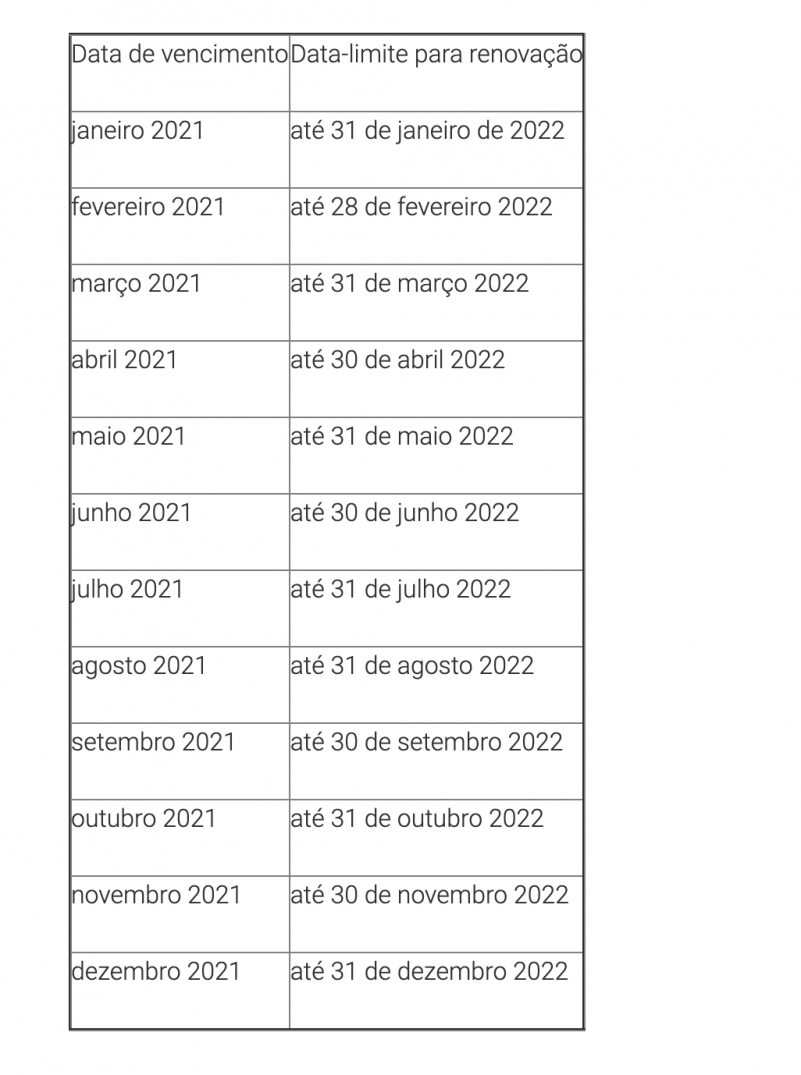 | Data de vencimento | Data-limite para renovação |
|---|---|
| janeiro 2021 | até 31 de janeiro de 2022 |
| fevereiro 2021 | até 28 de fevereiro 2022 |
| março 2021 | até 31 de março 2022 |
| abril 2021 | até 30 de abril 2022 |
| maio 2021 | até 31 de maio 2022 |
| junho 2021 | até 30 de junho 2022 |
| julho 2021 | até 31 de julho 2022 |
| agosto 2021 | até 31 de agosto 2022 |
| setembro 2021 | até 30 de setembro 2022 |
| outubro 2021 | até 31 de outubro 2022 |
| novembro 2021 | até 30 de novembro 2022 |
| dezembro 2021 | até 31 de dezembro 2022 |